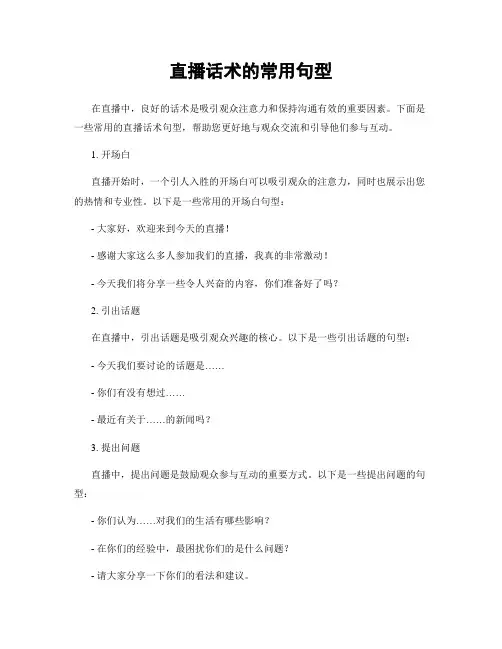 直播话术的常用句型

在直播中，良好的话术是吸引观众注意力和保持沟通有效的重要因素。下面是一些常用的直播话术句型，帮助您更好地与观众交流和引导他们参与互动。

1. 开场白

直播开始时，一个引人入胜的开场白可以吸引观众的注意力，同时也展示出您的热情和专业性。以下是一些常用的开场白句型：

- 大家好，欢迎来到今天的直播！

- 感谢大家这么多人参加我们的直播，我真的非常激动！

- 今天我们将分享一些令人兴奋的内容，你们准备好了吗？

2. 引出话题

在直播中，引出话题是吸引观众兴趣的核心。以下是一些引出话题的句型：

- 今天我们要讨论的话题是……

- 你们有没有想过……

- 最近有关于……的新闻吗？

3. 提出问题

直播中，提出问题是鼓励观众参与互动的重要方式。以下是一些提出问题的句型：

- 你们认为……对我们的生活有哪些影响？

- 在你们的经验中，最困扰你们的是什么问题？

- 请大家分享一下你们的看法和建议。